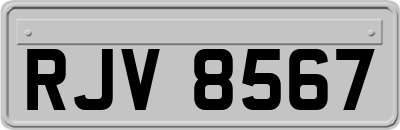 RJV 8567